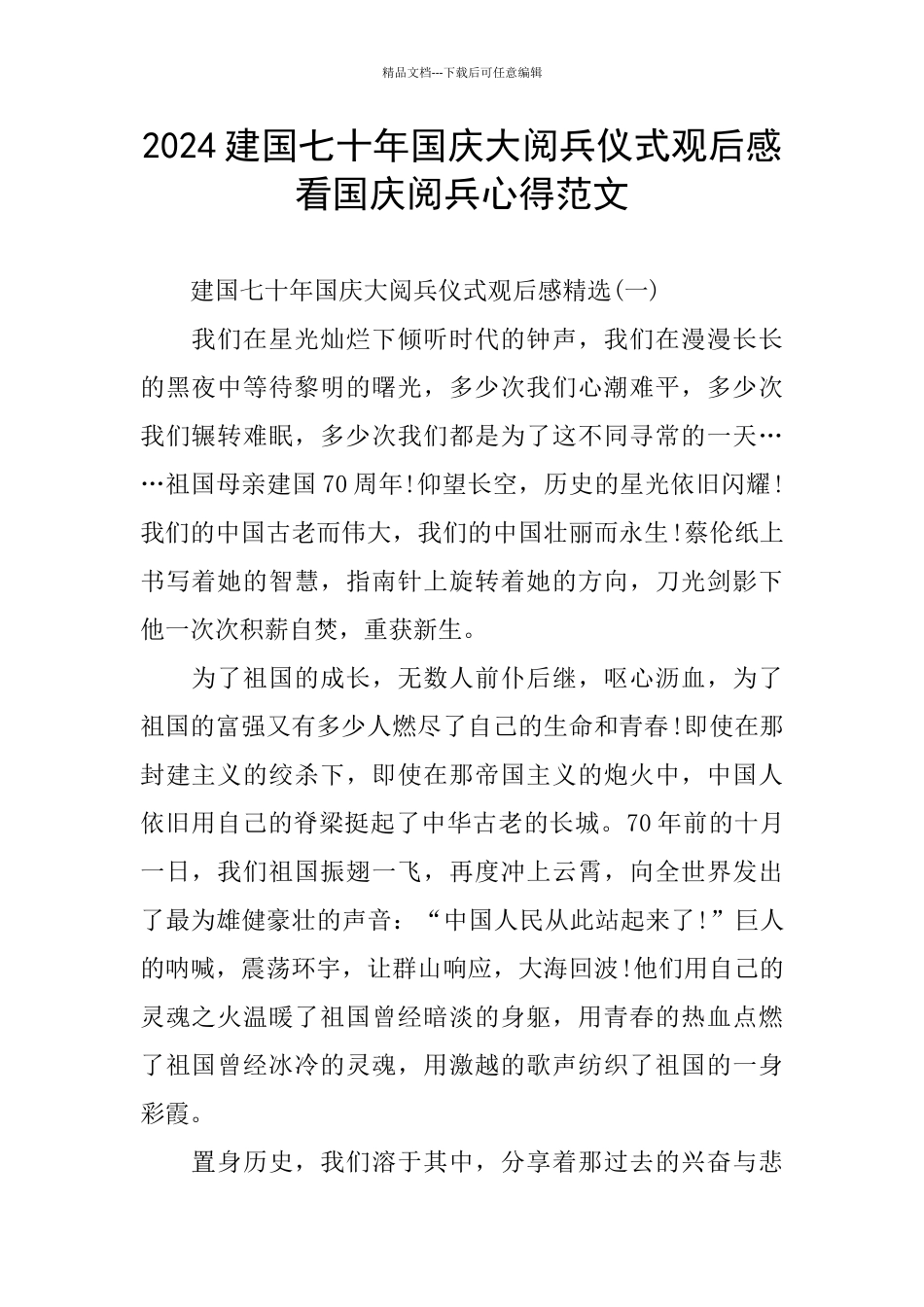 精品文档---下载后可任意编辑

2024建国七十年国庆大阅兵仪式观后感看国庆阅兵心得范文

建国七十年国庆大阅兵仪式观后感精选(一)

我们在星光灿烂下倾听时代的钟声，我们在漫漫长长的黑夜中等待黎明的曙光，多少次我们心潮难平，多少次我们辗转难眠，多少次我们都是为了这不同寻常的一天……祖国母亲建国70周年!仰望长空，历史的星光依旧闪耀!我们的中国古老而伟大，我们的中国壮丽而永生!蔡伦纸上书写着她的智慧，指南针上旋转着她的方向，刀光剑影下他一次次积薪自焚，重获新生。

为了祖国的成长，无数人前仆后继，呕心沥血，为了祖国的富强又有多少人燃尽了自己的生命和青春!即使在那封建主义的绞杀下，即使在那帝国主义的炮火中，中国人依旧用自己的脊梁挺起了中华古老的长城。70年前的十月一日，我们祖国振翅一飞，再度冲上云霄，向全世界发出了最为雄健豪壮的声音：“中国人民从此站起来了!”巨人的呐喊，震荡环宇，让群山响应，大海回波!他们用自己的灵魂之火温暖了祖国曾经暗淡的身躯，用青春的热血点燃了祖国曾经冰冷的灵魂，用激越的歌声纺织了祖国的一身彩霞。

置身历史，我们溶于其中，分享着那过去的兴奋与悲